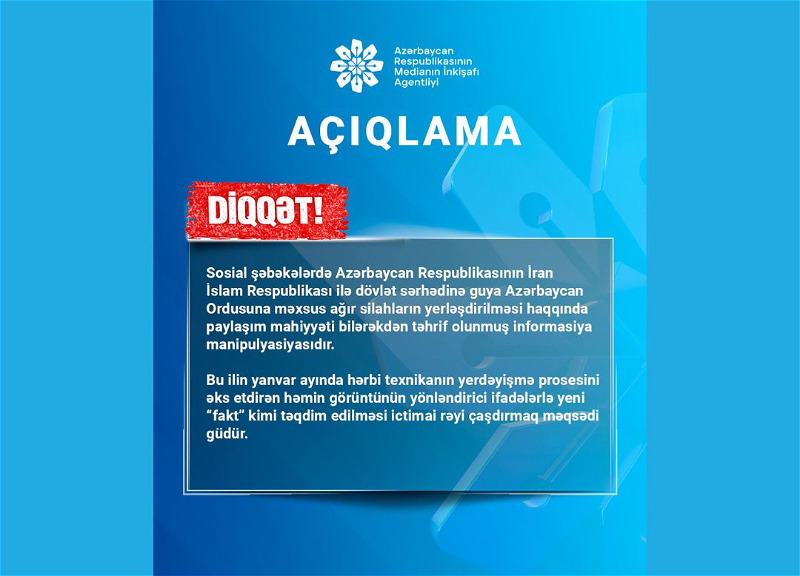 Azərbaycan Respublikasının Medianın İnkişafı Agentliyi

AÇIQLAMA

DİQQƏT!

Sosial şəbəkələrdə Azərbaycan Respublikasının İran İslam Respublikası ilə dövlət sərhədinə guya Azərbaycan Ordusuna məxsus ağır silahların yerləşdirilməsi haqqında paylaşım mahiyyəti bilərəkdən təhrif olunmuş informasiya manipulyasiyasıdır.

Bu ilin yanvar ayında hərbi texnikanın yerdəyişmə prosesini əks etdirən həmin görüntünün yönləndirici ifadələrlə yeni "fakt" kimi təqdim edilməsi ictimai rəyi çaşdırmaq məqsədi güdür.